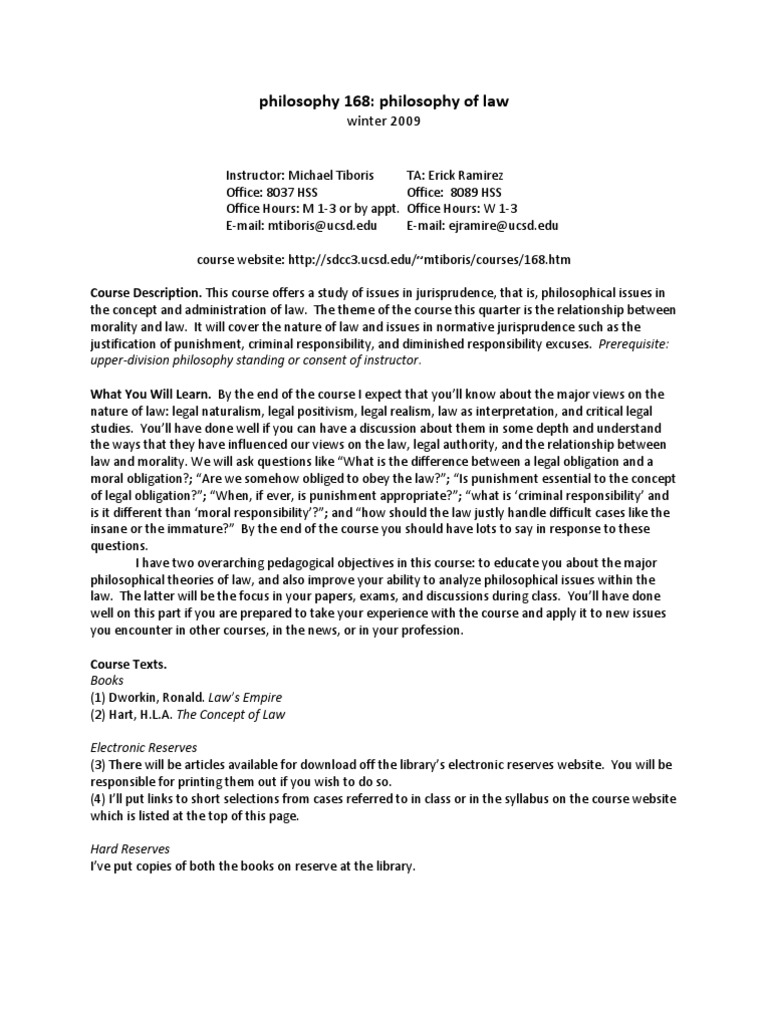 philosophy 168: philosophy of law
winter 2009

Instructor: Michael Tiboris
Office: 8037 HSS
Office Hours: M 1-3 or by appt.
E-mail: mtiboris@ucsd.edu

TA: Erick Ramirez
Office: 8089 HSS
Office Hours: W 1-3
E-mail: ejramire@ucsd.edu

course website: http://sdcc3.ucsd.edu/~mtiboris/courses/168.htm

Course Description. This course offers a study of issues in jurisprudence, that is, philosophical issues in the concept and administration of law. The theme of the course this quarter is the relationship between morality and law. It will cover the nature of law and issues in normative jurisprudence such as the justification of punishment, criminal responsibility, and diminished responsibility excuses. Prerequisite: upper-division philosophy standing or consent of instructor.

What You Will Learn. By the end of the course I expect that you'll know about the major views on the nature of law: legal naturalism, legal positivism, legal realism, law as interpretation, and critical legal studies. You'll have done well if you can have a discussion about them in some depth and understand the ways that they have influenced our views on the law, legal authority, and the relationship between law and morality. We will ask questions like "What is the difference between a legal obligation and a moral obligation?; "Are we somehow obliged to obey the law?"; "Is punishment essential to the concept of legal obligation?"; "When, if ever, is punishment appropriate?"; "what is 'criminal responsibility' and is it different than 'moral responsibility'?"; and "how should the law justly handle difficult cases like the insane or the immature?" By the end of the course you should have lots to say in response to these questions.

I have two overarching pedagogical objectives in this course: to educate you about the major philosophical theories of law, and also improve your ability to analyze philosophical issues within the law. The latter will be the focus in your papers, exams, and discussions during class. You'll have done well on this part if you are prepared to take your experience with the course and apply it to new issues you encounter in other courses, in the news, or in your profession.

Course Texts.
Books
(1) Dworkin, Ronald. Law's Empire
(2) Hart, H.L.A. The Concept of Law

Electronic Reserves
(3) There will be articles available for download off the library's electronic reserves website. You will be responsible for printing them out if you wish to do so.
(4) I'll put links to short selections from cases referred to in class or in the syllabus on the course website which is listed at the top of this page.

Hard Reserves
I've put copies of both the books on reserve at the library.